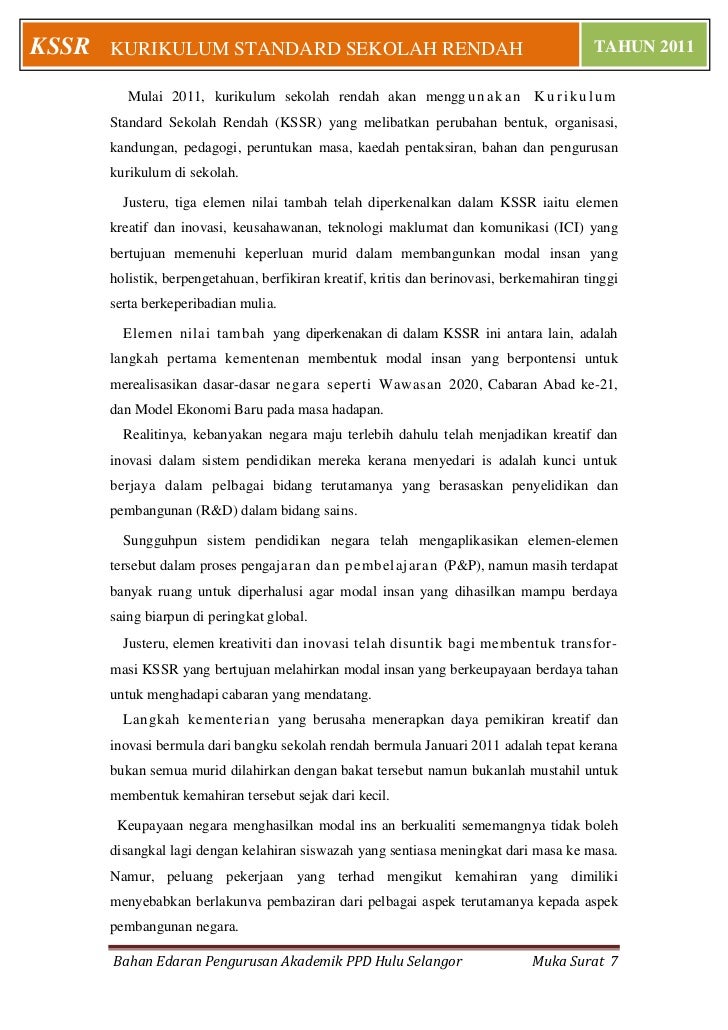 KSSR KURIKULUM STANDARD SEKOLAH RENDAH TAHUN 2011

Mulai 2011, kurikulum sekolah rendah akan menggunakan Kurikulum Standard Sekolah Rendah (KSSR) yang melibatkan perubahan bentuk, organisasi, kandungan, pedagogi, peruntukan masa, kaedah pentaksiran, bahan dan pengurusan kurikulum di sekolah.

Justeru, tiga elemen nilai tambah telah diperkenalkan dalam KSSR iaitu elemen kreatif dan inovasi, keusahawanan, teknologi maklumat dan komunikasi (ICI) yang bertujuan memenuhi keperluan murid dalam membangunkan modal insan yang holistik, berpengetahuan, berfikiran kreatif, kritis dan berinovasi, berkemahiran tinggi serta berkeperibadian mulia.

Elemen nilai tambah yang diperkenakan di dalam KSSR ini antara lain, adalah langkah pertama kementenan membentuk modal insan yang berpontensi untuk merealisasikan dasar-dasar negara seperti Wawasan 2020, Cabaran Abad ke-21, dan Model Ekonomi Baru pada masa hadapan.

Realitinya, kebanyakan negara maju terlebih dahulu telah menjadikan kreatif dan inovasi dalam sistem pendidikan mereka kerana menyedari is adalah kunci untuk berjaya dalam pelbagai bidang terutamanya yang berasaskan penyelidikan dan pembangunan (R&D) dalam bidang sains.

Sungguhpun sistem pendidikan negara telah mengaplikasikan elemen-elemen tersebut dalam proses pengajaran dan pembelajaran (P&P), namun masih terdapat banyak ruang untuk diperhalusi agar modal insan yang dihasilkan mampu berdaya saing biarpun di peringkat global.

Justeru, elemen kreativiti dan inovasi telah disuntik bagi membentuk transformasi KSSR yang bertujuan melahirkan modal insan yang berkeupayaan berdaya tahan untuk menghadapi cabaran yang mendatang.

Langkah kementerian yang berusaha menerapkan daya pemikiran kreatif dan inovasi bermula dari bangku sekolah rendah bermula Januari 2011 adalah tepat kerana bukan semua murid dilahirkan dengan bakat tersebut namun bukanlah mustahil untuk membentuk kemahiran tersebut sejak dari kecil.

Keupayaan negara menghasilkan modal ins an berkualiti sememangnya tidak boleh disangkal lagi dengan kelahiran siswazah yang sentiasa meningkat dari masa ke masa. Namur, peluang pekerjaan yang terhad mengikut kemahiran yang dimiliki menyebabkan berlakunva pembaziran dari pelbagai aspek terutamanya kepada aspek pembangunan negara.

Bahan Edaran Pengurusan Akademik PPD Hulu Selangor Muka Surat 7